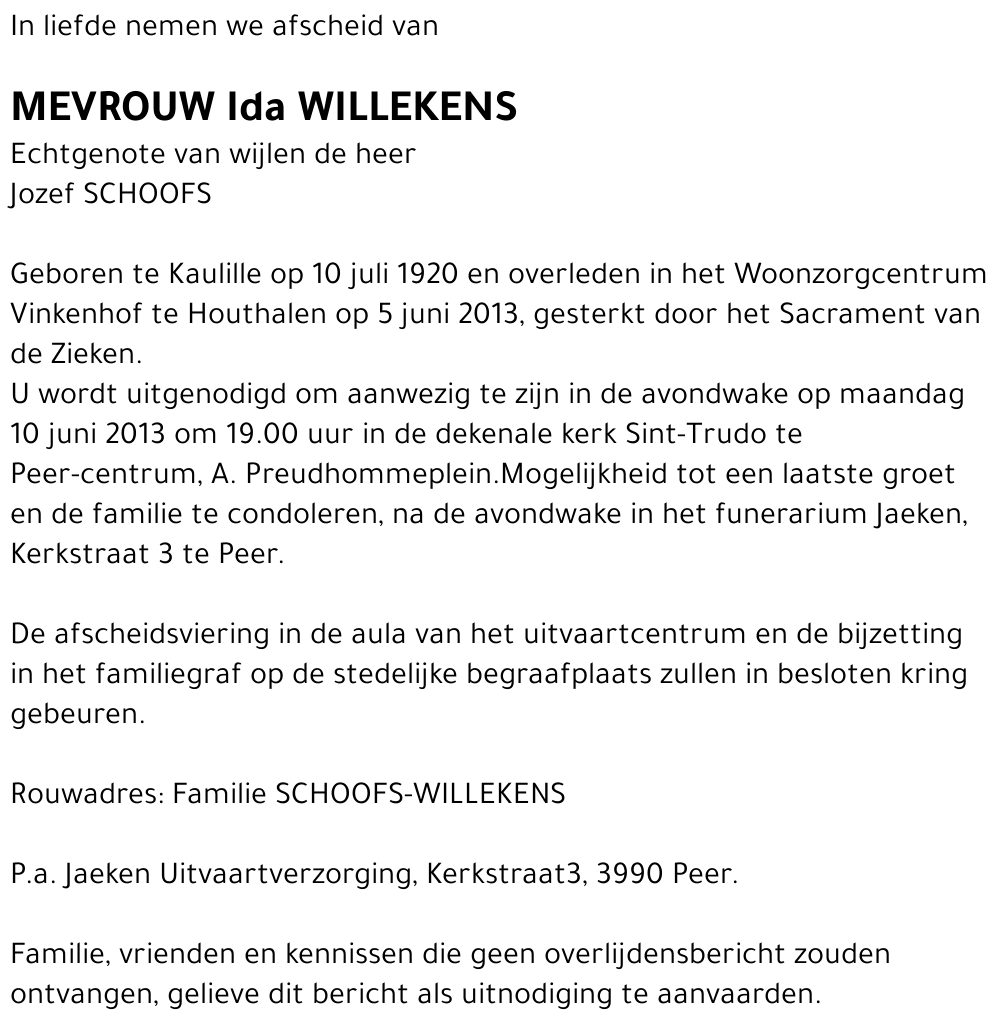 In liefde nemen we afscheid van

MEVROUW Ida WILLEKENS
Echtgenote van wijlen de heer
Jozef SCHOOFS

Geboren te Kaulille op 10 juli 1920 en overleden in het Woonzorgcentrum Vinkenhof te Houthalen op 5 juni 2013, gesterkt door het Sacrament van de Zieken.
U wordt uitgenodigd om aanwezig te zijn in de avondwake op maandag 10 juni 2013 om 19.00 uur in de dekenale kerk Sint-Trudo te Peer-centrum, A. Preudhommeplein.Mogelijkheid tot een laatste groet en de familie te condoleren, na de avondwake in het funerarium Jaeken, Kerkstraat 3 te Peer.

De afscheidsviering in de aula van het uitvaartcentrum en de bijzetting in het familiegraf op de stedelijke begraafplaats zullen in besloten kring gebeuren.

Rouwadres: Familie SCHOOFS-WILLEKENS

P.a. Jaeken Uitvaartverzorging, Kerkstraat3, 3990 Peer.

Familie, vrienden en kennissen die geen overlijdensbericht zouden ontvangen, gelieve dit bericht als uitnodiging te aanvaarden.